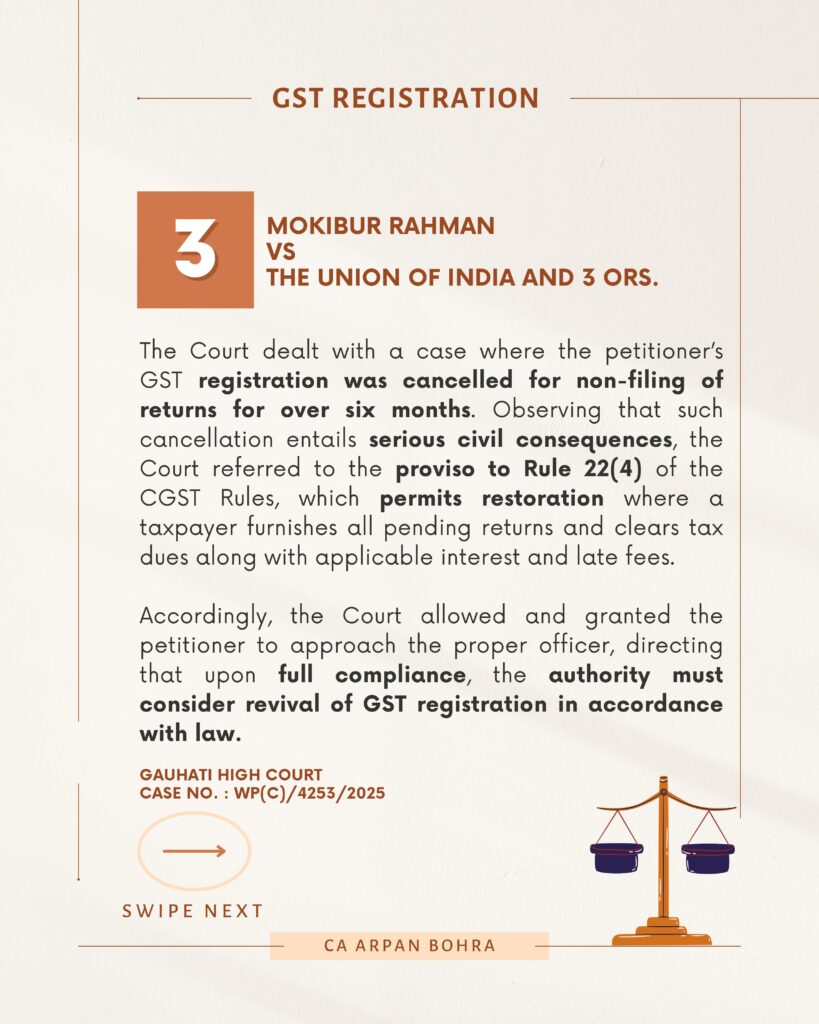 GST REGISTRATION

3

MOKIBUR RAHMAN
VS
THE UNION OF INDIA AND 3 ORS.

The Court dealt with a case where the petitioner's GST registration was cancelled for non-filing of returns for over six months. Observing that such cancellation entails serious civil consequences, the Court referred to the proviso to Rule 22(4) of the CGST Rules, which permits restoration where a taxpayer furnishes all pending returns and clears tax dues along with applicable interest and late fees.

Accordingly, the Court allowed and granted the petitioner to approach the proper officer, directing that upon full compliance, the authority must consider revival of GST registration in accordance with law.

GAUHATI HIGH COURT
CASE NO. : WP(C)/4253/2025

SWIPE NEXT

CA ARPAN BOHRA